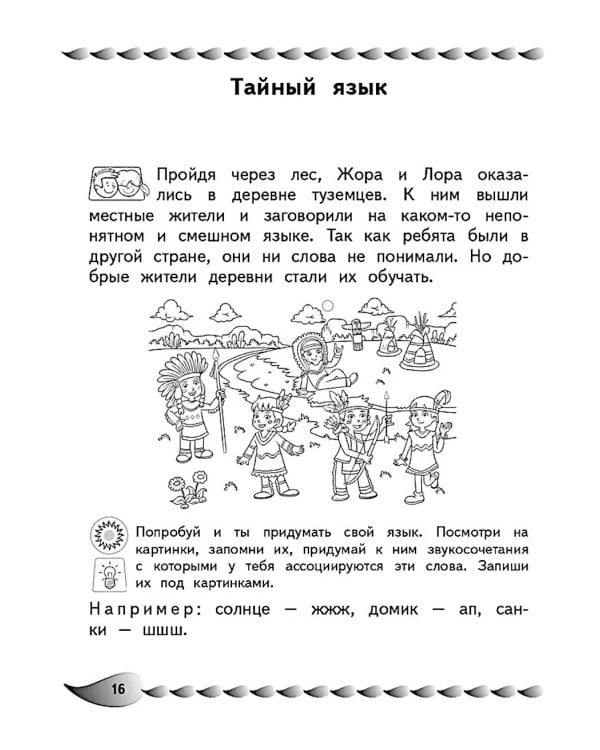 Тайный язык

Пройдя через лес, Жора и Лора оказались в деревне туземцев. К ним вышли местные жители и заговорили на каком-то непонятном и смешном языке. Так как ребята были в другой стране, они ни слова не понимали. Но добрые жители деревни стали их обучать.

Попробуй и ты придумать свой язык. Посмотри на картинки, запомни их, придумай к ним звукосочетания с которыми у тебя ассоциируются эти слова. Запиши их под картинками.

Например: солнце — жжж, домик — ап, санки — шшш.

16